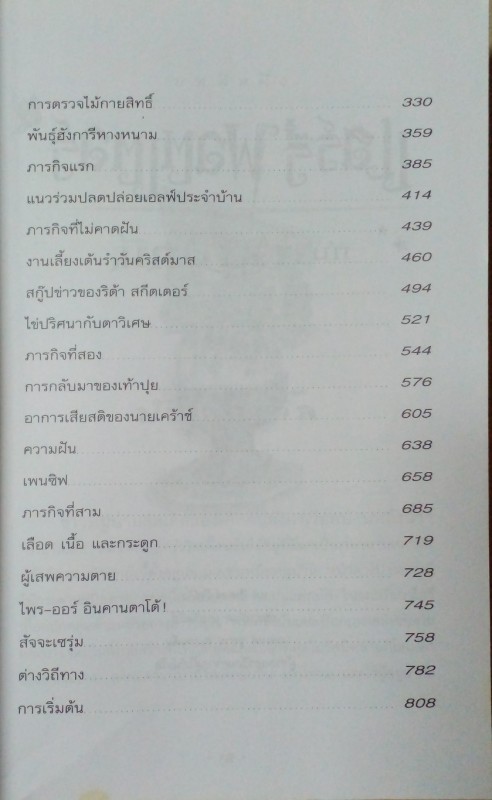 การตรวจไม้กายสิทธิ์ 330

พันธุ์ฮังการีหางหนาม 359

ภารกิจแรก 385

แนวร่วมปลดปล่อยเอลฟ์ประจำบ้าน 414

ภารกิจที่ไม่คาดฝัน 439

งานเลี้ยงเต้นรำวันคริสต์มาส 460

สกู๊ปข่าวของริต้า สกีตเตอร์ 494

ไข่ปริศนากับตาวิเศษ 521

ภารกิจที่สอง 544

การกลับมาของเท้าปุย 576

อาการเสียสติของนายเคร้าช์ 605

ความฝัน 638

เพนซิฟ 658

ภารกิจที่สาม 685

เลือด เนื้อ และกระดูก 719

ผู้เสพความตาย 728

ไพร-ออร์ อินคานตาโต้! 745

สัจจะเซรุ่ม 758

ต่างวิถีทาง 782

การเริ่มต้น 808